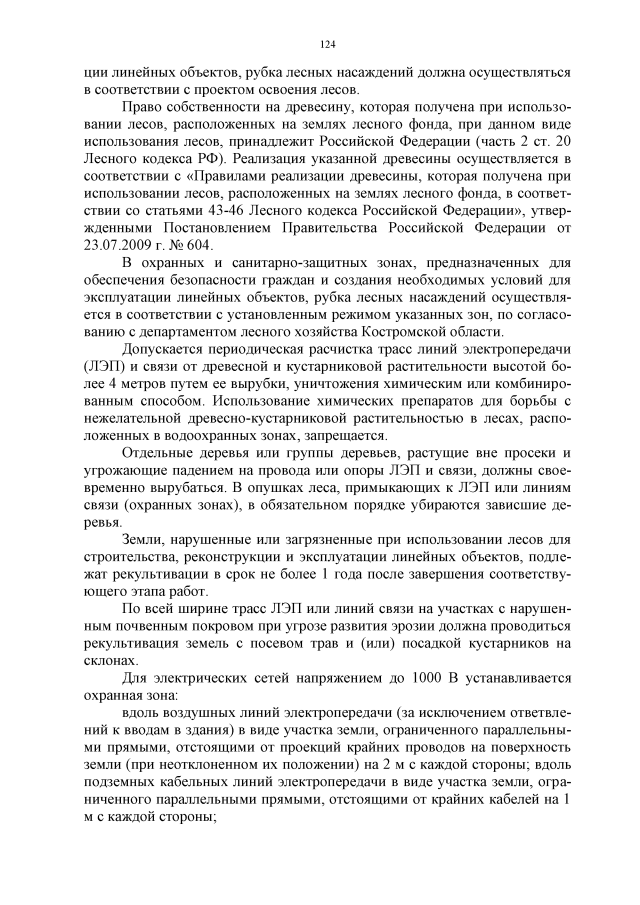 124

ции линейных объектов, рубка лесных насаждений должна осуществляться в соответствии с проектом освоения лесов.

Право собственности на древесину, которая получена при использовании лесов, расположенных на землях лесного фонда, при данном виде использования лесов, принадлежит Российской Федерации (часть 2 ст. 20 Лесного кодекса РФ). Реализация указанной древесины осуществляется в соответствии с «Правилами реализации древесины, которая получена при использовании лесов, расположенных на землях лесного фонда, в соответствии со статьями 43-46 Лесного кодекса Российской Федерации», утвержденными Постановлением Правительства Российской Федерации от 23.07.2009 г. № 604.

В охранных и санитарно-защитных зонах, предназначенных для обеспечения безопасности граждан и создания необходимых условий для эксплуатации линейных объектов, рубка лесных насаждений осуществляется в соответствии с установленным режимом указанных зон, по согласованию с департаментом лесного хозяйства Костромской области.

Допускается периодическая расчистка трасс линий электропередачи (ЛЭП) и связи от древесной и кустарниковой растительности высотой более 4 метров путем ее вырубки, уничтожения химическим или комбинированным способом. Использование химических препаратов для борьбы с нежелательной древесно-кустарниковой растительностью в лесах, расположенных в водоохранных зонах, запрещается.

Отдельные деревья или группы деревьев, растущие вне просеки и угрожающие падением на провода или опоры ЛЭП и связи, должны своевременно вырубаться. В опушках леса, примыкающих к ЛЭП или линиям связи (охранных зонах), в обязательном порядке убираются зависшие деревья.

Земли, нарушенные или загрязненные при использовании лесов для строительства, реконструкции и эксплуатации линейных объектов, подлежат рекультивации в срок не более 1 года после завершения соответствующего этапа работ.

По всей ширине трасс ЛЭП или линий связи на участках с нарушенным почвенным покровом при угрозе развития эрозии должна проводиться рекультивация земель с посевом трав и (или) посадкой кустарников на склонах.

Для электрических сетей напряжением до 1000 В устанавливается охранная зона:

вдоль воздушных линий электропередачи (за исключением ответвлений к вводам в здания) в виде участка земли, ограниченного параллельными прямыми, отстоящими от проекций крайних проводов на поверхность земли (при неотклоненном их положении) на 2 м с каждой стороны; вдоль подземных кабельных линий электропередачи в виде участка земли, ограниченного параллельными прямыми, отстоящими от крайних кабелей на 1 м с каждой стороны;